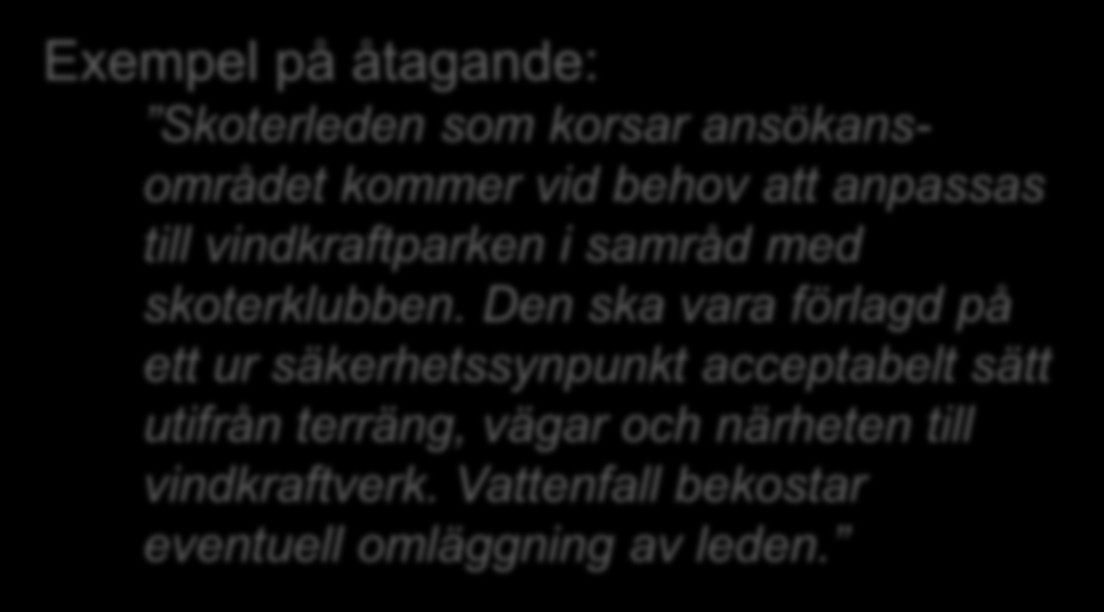 Exempel på åtagande:

"Skoterleden som korsar ansökansområdet kommer vid behov att anpassas till vindkraftparken i samråd med skoterklubben. Den ska vara förlagd på ett ur säkerhetssynpunkt acceptabelt sätt utifrån terräng, vägar och närheten till vindkraftverk. Vattenfall bekostar eventuell omläggning av leden."